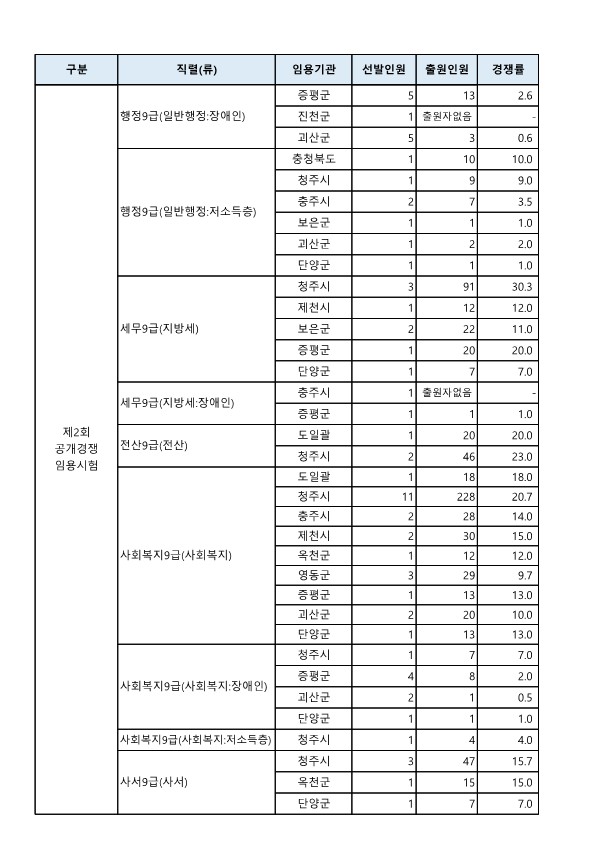 | 구분 | 직렬(류) | 임용기관 | 선발인원 | 출원인원 | 경쟁률 |
|---|---|---|---|---|---|
| 제2회 공개경쟁 임용시험 | 행정9급(일반행정:장애인) | 증평군 | 5 | 13 | 2.6 |
| | | 진천군 | 1 | 출원자없음 | - |
| | | 괴산군 | 5 | 3 | 0.6 |
| | 행정9급(일반행정:저소득층) | 충청북도 | 1 | 10 | 10.0 |
| | | 청주시 | 1 | 9 | 9.0 |
| | | 충주시 | 2 | 7 | 3.5 |
| | | 보은군 | 1 | 1 | 1.0 |
| | | 괴산군 | 1 | 2 | 2.0 |
| | | 단양군 | 1 | 1 | 1.0 |
| | 세무9급(지방세) | 청주시 | 3 | 91 | 30.3 |
| | | 제천시 | 1 | 12 | 12.0 |
| | | 보은군 | 2 | 22 | 11.0 |
| | | 증평군 | 1 | 20 | 20.0 |
| | | 단양군 | 1 | 7 | 7.0 |
| | 세무9급(지방세:장애인) | 충주시 | 1 | 출원자없음 | - |
| | | 증평군 | 1 | 1 | 1.0 |
| | 전산9급(전산) | 도일괄 | 1 | 20 | 20.0 |
| | | 청주시 | 2 | 46 | 23.0 |
| | 사회복지9급(사회복지) | 도일괄 | 1 | 18 | 18.0 |
| | | 청주시 | 11 | 228 | 20.7 |
| | | 충주시 | 2 | 28 | 14.0 |
| | | 제천시 | 2 | 30 | 15.0 |
| | | 옥천군 | 1 | 12 | 12.0 |
| | | 영동군 | 3 | 29 | 9.7 |
| | | 증평군 | 1 | 13 | 13.0 |
| | | 괴산군 | 2 | 20 | 10.0 |
| | | 단양군 | 1 | 13 | 13.0 |
| | 사회복지9급(사회복지:장애인) | 청주시 | 1 | 7 | 7.0 |
| | | 증평군 | 4 | 8 | 2.0 |
| | | 괴산군 | 2 | 1 | 0.5 |
| | | 단양군 | 1 | 1 | 1.0 |
| | 사회복지9급(사회복지:저소득층) | 청주시 | 1 | 4 | 4.0 |
| | 사서9급(사서) | 청주시 | 3 | 47 | 15.7 |
| | | 옥천군 | 1 | 15 | 15.0 |
| | | 단양군 | 1 | 7 | 7.0 |